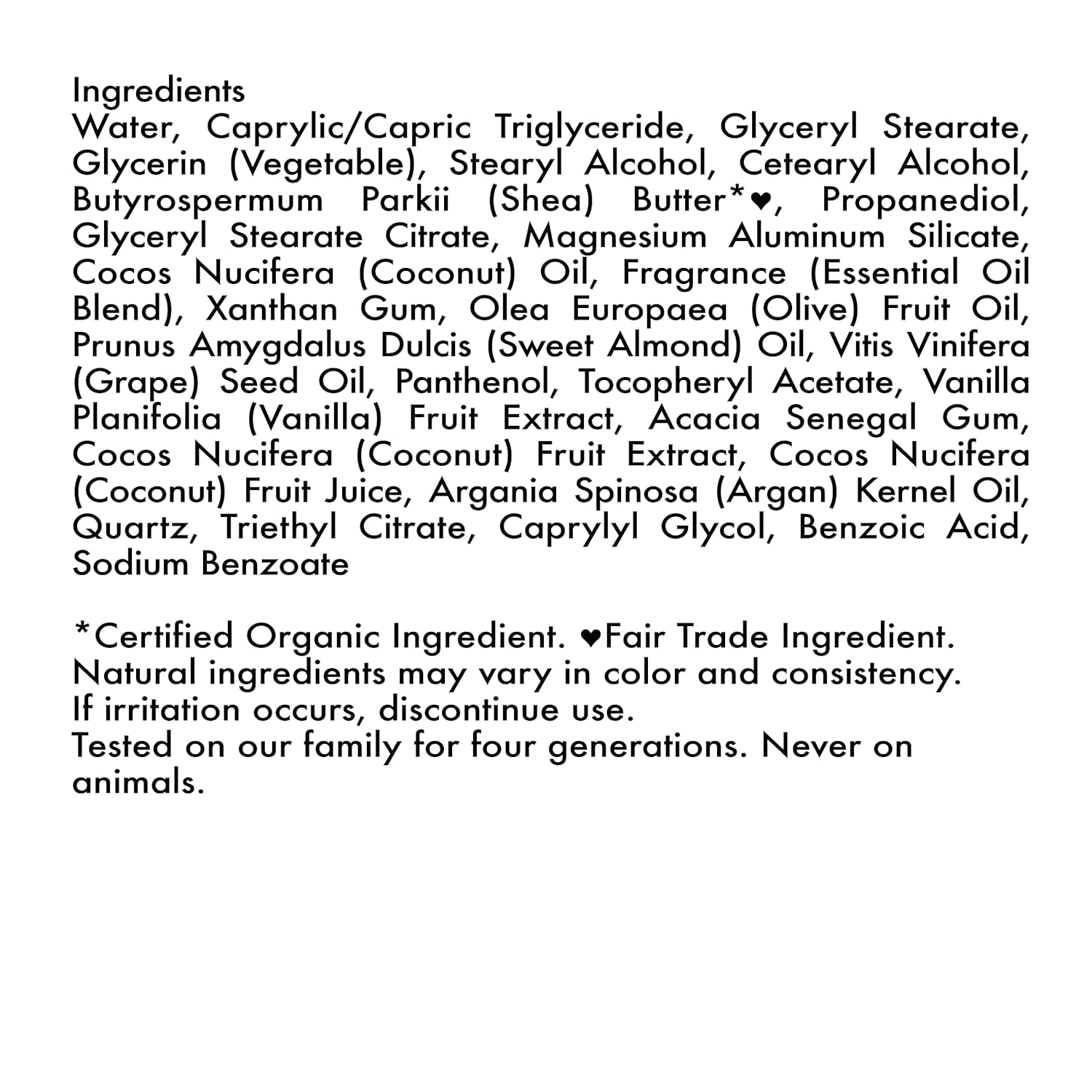 Ingredients
Water, Caprylic/Capric Triglyceride, Glyceryl Stearate, Glycerin (Vegetable), Stearyl Alcohol, Cetearyl Alcohol, Butyrospermum Parkii (Shea) Butter*♥, Propanediol, Glyceryl Stearate Citrate, Magnesium Aluminum Silicate, Cocos Nucifera (Coconut) Oil, Fragrance (Essential Oil Blend), Xanthan Gum, Olea Europaea (Olive) Fruit Oil, Prunus Amygdalus Dulcis (Sweet Almond) Oil, Vitis Vinifera (Grape) Seed Oil, Panthenol, Tocopheryl Acetate, Vanilla Planifolia (Vanilla) Fruit Extract, Acacia Senegal Gum, Cocos Nucifera (Coconut) Fruit Extract, Cocos Nucifera (Coconut) Fruit Juice, Argania Spinosa (Argan) Kernel Oil, Quartz, Triethyl Citrate, Caprylyl Glycol, Benzoic Acid, Sodium Benzoate

*Certified Organic Ingredient. ♥Fair Trade Ingredient.
Natural ingredients may vary in color and consistency.
If irritation occurs, discontinue use.
Tested on our family for four generations. Never on animals.